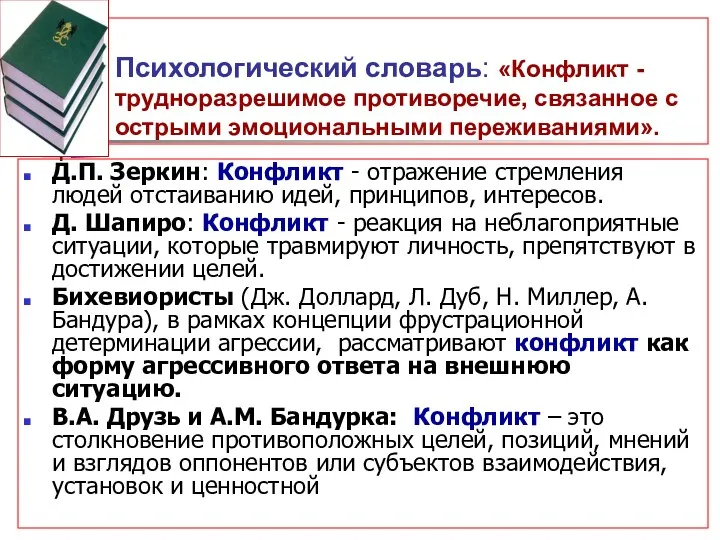 Психологический словарь: «Конфликт - трудноразрешимое противоречие, связанное с острыми эмоциональными переживаниями».

Д.П. Зеркин: Конфликт - отражение стремления людей отстаиванию идей, принципов, интересов.

Д. Шапиро: Конфликт - реакция на неблагоприятные ситуации, которые травмируют личность, препятствуют в достижении целей.

Бихевиористы (Дж. Доллард, Л. Дуб, Н. Миллер, А. Бандура), в рамках концепции фрустрационной детерминации агрессии, рассматривают конфликт как форму агрессивного ответа на внешнюю ситуацию.

В.А. Друзь и А.М. Бандурка: Конфликт – это столкновение противоположных целей, позиций, мнений и взглядов оппонентов или субъектов взаимодействия, установок и ценностной